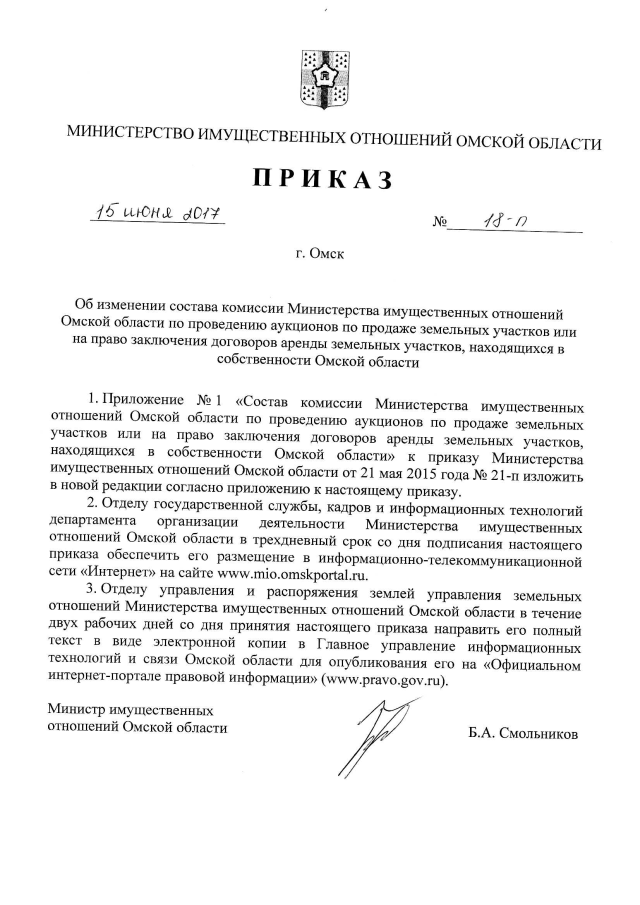 МИНИСТЕРСТВО ИМУЩЕСТВЕННЫХ ОТНОШЕНИЙ ОМСКОЙ ОБЛАСТИ

ПРИКАЗ

15 июня 2017 № 18-п

г. Омск

Об изменении состава комиссии Министерства имущественных отношений Омской области по проведению аукционов по продаже земельных участков или на право заключения договоров аренды земельных участков, находящихся в собственности Омской области

1. Приложение № 1 «Состав комиссии Министерства имущественных отношений Омской области по проведению аукционов по продаже земельных участков или на право заключения договоров аренды земельных участков, находящихся в собственности Омской области» к приказу Министерства имущественных отношений Омской области от 21 мая 2015 года № 21-п изложить в новой редакции согласно приложению к настоящему приказу.

2. Отделу государственной службы, кадров и информационных технологий департамента организации деятельности Министерства имущественных отношений Омской области в трехдневный срок со дня подписания настоящего приказа обеспечить его размещение в информационно-телекоммуникационной сети «Интернет» на сайте www.mio.omskportal.ru.

3. Отделу управления и распоряжения землей управления земельных отношений Министерства имущественных отношений Омской области в течение двух рабочих дней со дня принятия настоящего приказа направить его полный текст в виде электронной копии в Главное управление информационных технологий и связи Омской области для опубликования его на «Официальном интернет-портале правовой информации» (www.pravo.gov.ru).

Министр имущественных отношений Омской области

Б.А. Смольников